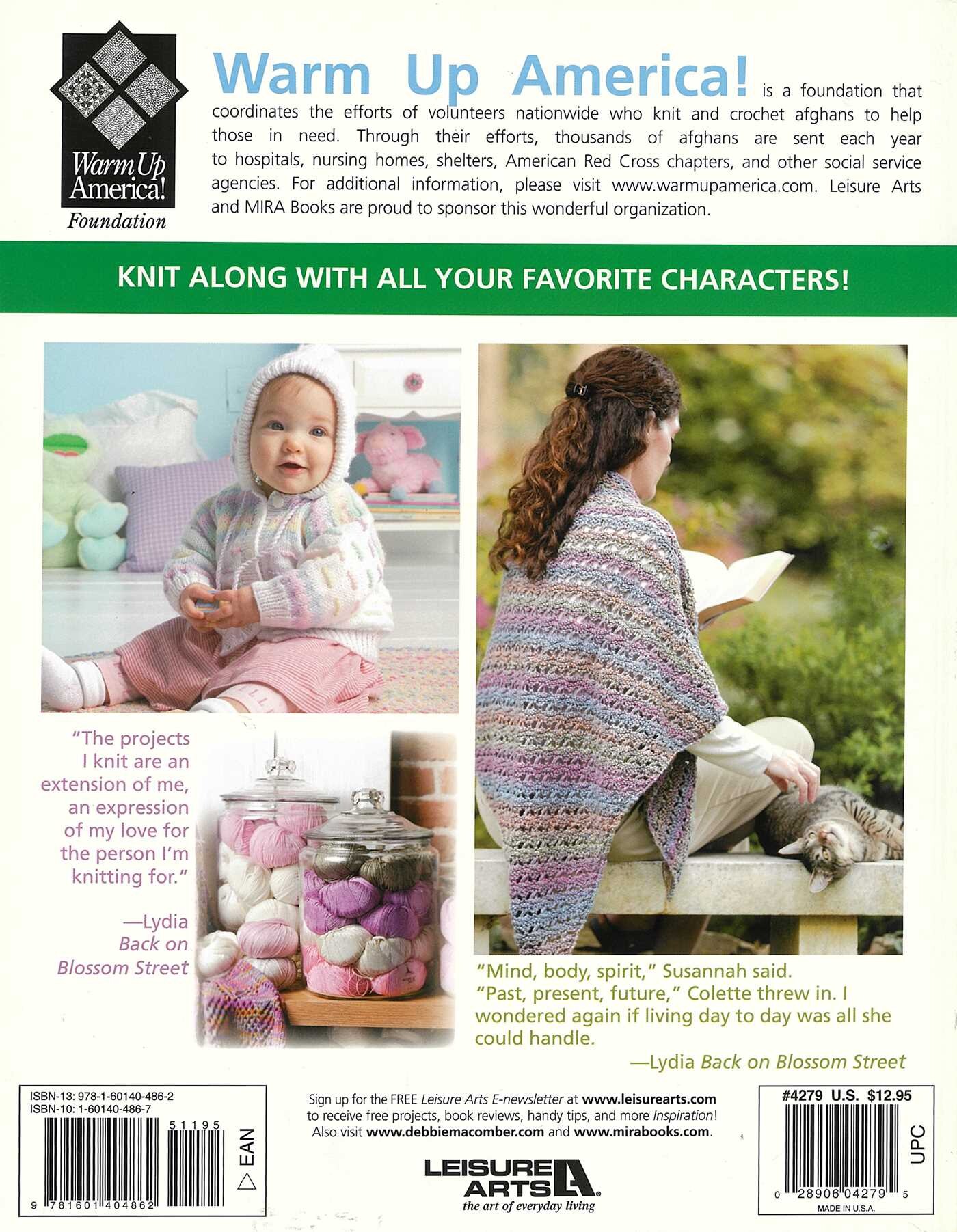 Warm Up America! Foundation

Warm Up America! is a foundation that coordinates the efforts of volunteers nationwide who knit and crochet afghans to help those in need. Through their efforts, thousands of afghans are sent each year to hospitals, nursing homes, shelters, American Red Cross chapters, and other social service agencies. For additional information, please visit www.warmupamerica.com. Leisure Arts and MIRA Books are proud to sponsor this wonderful organization.

KNIT ALONG WITH ALL YOUR FAVORITE CHARACTERS!

"The projects I knit are an extension of me, an expression of my love for the person I'm knitting for."

—Lydia
Back on Blossom Street

"Mind, body, spirit," Susannah said. "Past, present, future," Colette threw in. I wondered again if living day to day was all she could handle.

—Lydia Back on Blossom Street

ISBN-13: 978-1-60140-486-2
ISBN-10: 1-60140-486-7
51195
EAN
9 781601 404862

Sign up for the FREE Leisure Arts E-newsletter at www.leisurearts.com to receive free projects, book reviews, handy tips, and more Inspiration! Also visit www.debbiemacomber.com and www.mirabooks.com.

LEISURE ARTS
the art of everyday living

#4279 U.S. $12.95
UPC
0 28906 04279 5
MADE IN U.S.A.